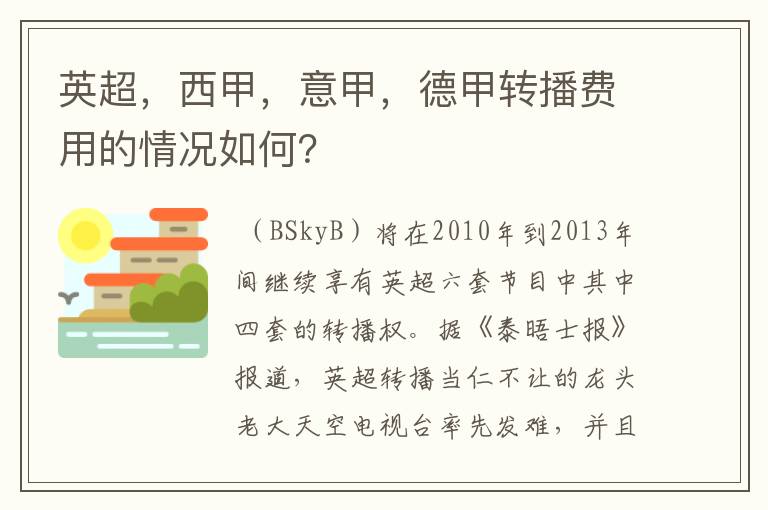 英超，西甲，意甲，德甲转播费用的情况如何?

（BSkyB）将在2010年到2013年间继续享有英超六套节目中其中四套的转播权。据《泰晤士报》报道，英超转播当仁不让的龙头老大天空电视台率先发难，并且